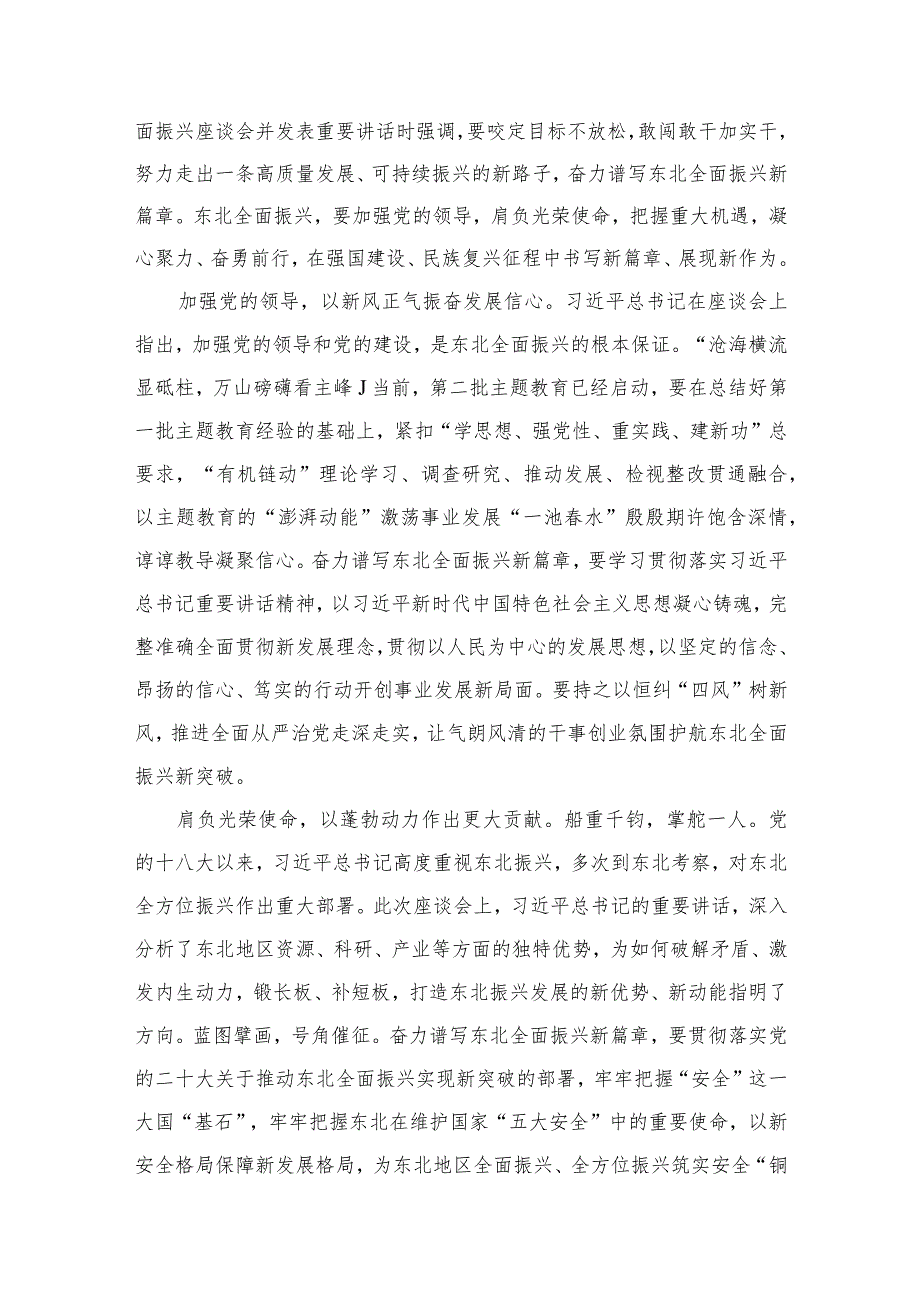 面振兴座谈会并发表重要讲话时强调，要咬定目标不放松，敢闯敢干加实干，努力走出一条高质量发展、可持续振兴的新路子，奋力谱写东北全面振兴新篇章。东北全面振兴，要加强党的领导，肩负光荣使命，把握重大机遇，凝心聚力、奋勇前行，在强国建设、民族复兴征程中书写新篇章、展现新作为。

加强党的领导，以新风正气振奋发展信心。习近平总书记在座谈会上指出，加强党的领导和党的建设，是东北全面振兴的根本保证。“沧海横流显砥柱，万山磅礴看主峰J当前，第二批主题教育已经启动，要在总结好第一批主题教育经验的基础上，紧扣“学思想、强党性、重实践、建新功”总要求，“有机链动”理论学习、调查研究、推动发展、检视整改贯通融合，以主题教育的“澎湃动能”激荡事业发展“一池春水”殷殷期许饱含深情，谆谆教导凝聚信心。奋力谱写东北全面振兴新篇章，要学习贯彻落实习近平总书记重要讲话精神，以习近平新时代中国特色社会主义思想凝心铸魂，完整准确全面贯彻新发展理念，贯彻以人民为中心的发展思想，以坚定的信念、昂扬的信心、笃实的行动开创事业发展新局面。要持之以恒纠“四风”树新风，推进全面从严治党走深走实，让气朗风清的干事创业氛围护航东北全面振兴新突破。

肩负光荣使命，以蓬勃动力作出更大贡献。船重千钧，掌舵一人。党的十八大以来，习近平总书记高度重视东北振兴，多次到东北考察，对东北全方位振兴作出重大部署。此次座谈会上，习近平总书记的重要讲话，深入分析了东北地区资源、科研、产业等方面的独特优势，为如何破解矛盾、激发内生动力，锻长板、补短板，打造东北振兴发展的新优势、新动能指明了方向。蓝图擘画，号角催征。奋力谱写东北全面振兴新篇章，要贯彻落实党的二十大关于推动东北全面振兴实现新突破的部署，牢牢把握“安全”这一大国“基石”，牢牢把握东北在维护国家“五大安全”中的重要使命，以新安全格局保障新发展格局，为东北地区全面振兴、全方位振兴筑实安全“铜